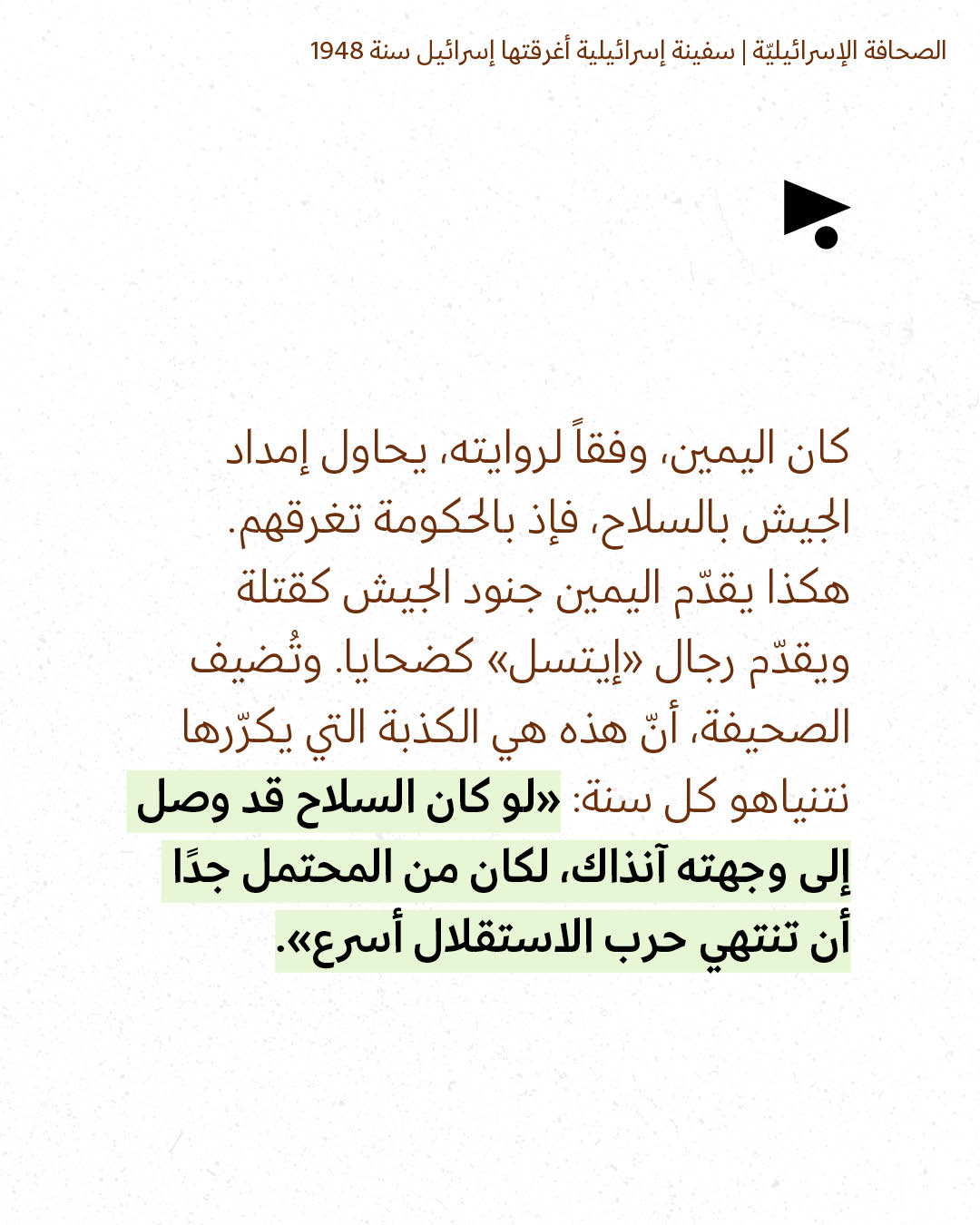 الصحافة الإسرائيليّة | سفينة إسرائيلية أغرقتها إسرائيل سنة 1948

كان اليمين، وفقاً لروايته، يحاول إمداد الجيش بالسلاح، فإذ بالحكومة تغرقهم. هكذا يقدّم اليمين جنود الجيش كقتلة ويقدّم رجال «إيتسل» كضحايا. وتُضيف الصحيفة، أنّ هذه هي الكذبة التي يكرّرها نتنياهو كل سنة: «لو كان السلاح قد وصل إلى وجهته آنذاك، لكان من المحتمل جدًا أن تنتهي حرب الاستقلال أسرع».